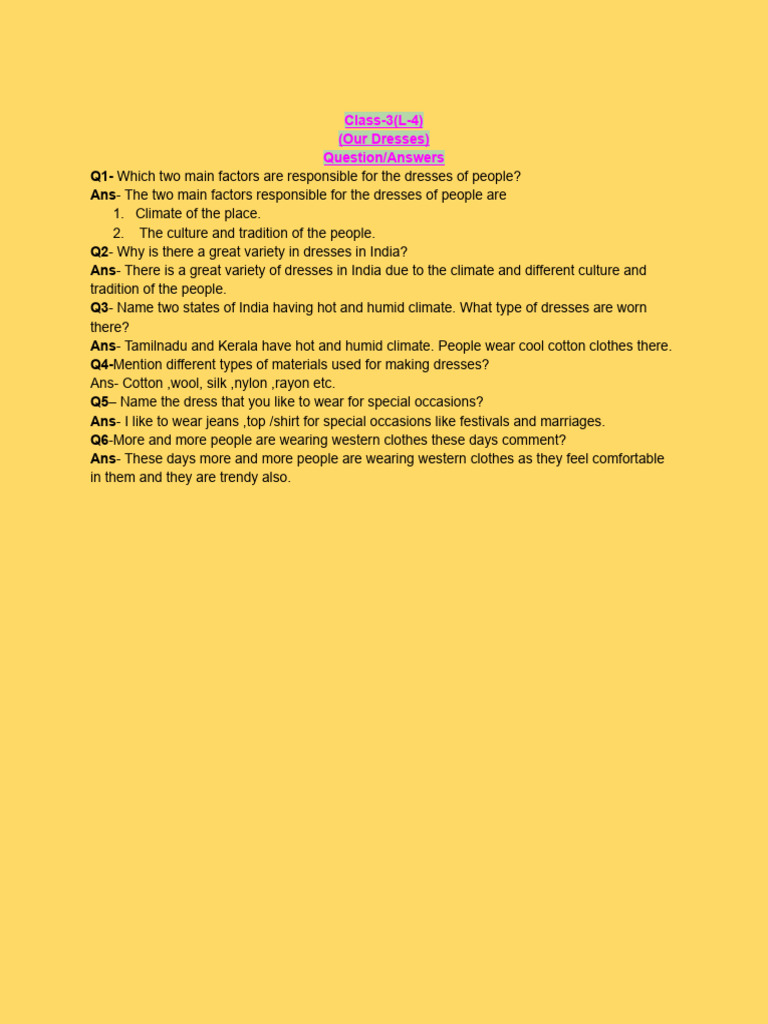 Class-3(L-4)
(Our Dresses)
Question/Answers

Q1- Which two main factors are responsible for the dresses of people?
Ans- The two main factors responsible for the dresses of people are
1. Climate of the place.
2. The culture and tradition of the people.
Q2- Why is there a great variety in dresses in India?
Ans- There is a great variety of dresses in India due to the climate and different culture and tradition of the people.
Q3- Name two states of India having hot and humid climate. What type of dresses are worn there?
Ans- Tamilnadu and Kerala have hot and humid climate. People wear cool cotton clothes there.
Q4-Mention different types of materials used for making dresses?
Ans- Cotton ,wool, silk ,nylon ,rayon etc.
Q5– Name the dress that you like to wear for special occasions?
Ans- I like to wear jeans ,top /shirt for special occasions like festivals and marriages.
Q6-More and more people are wearing western clothes these days comment?
Ans- These days more and more people are wearing western clothes as they feel comfortable in them and they are trendy also.